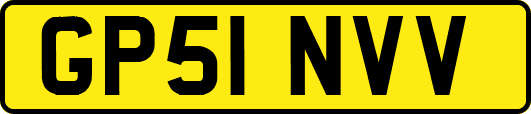 GP51 NVV